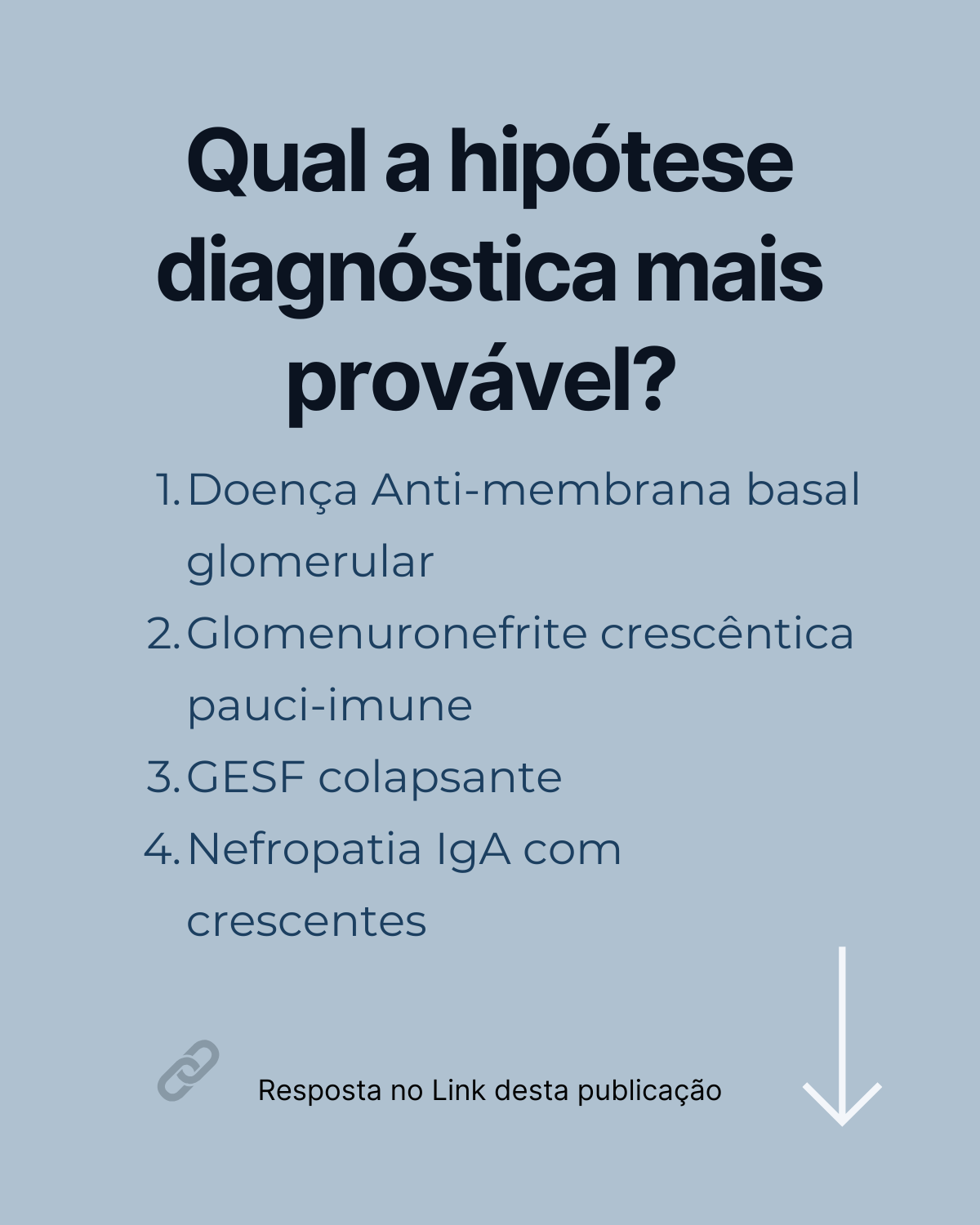 Qual a hipótese diagnóstica mais provável?

1. Doença Anti-membrana basal glomerular
2. Glomenuronefrite crescêntica pauci-imune
3. GESF colapsante
4. Nefropatia IgA com crescentes

Resposta no Link desta publicação